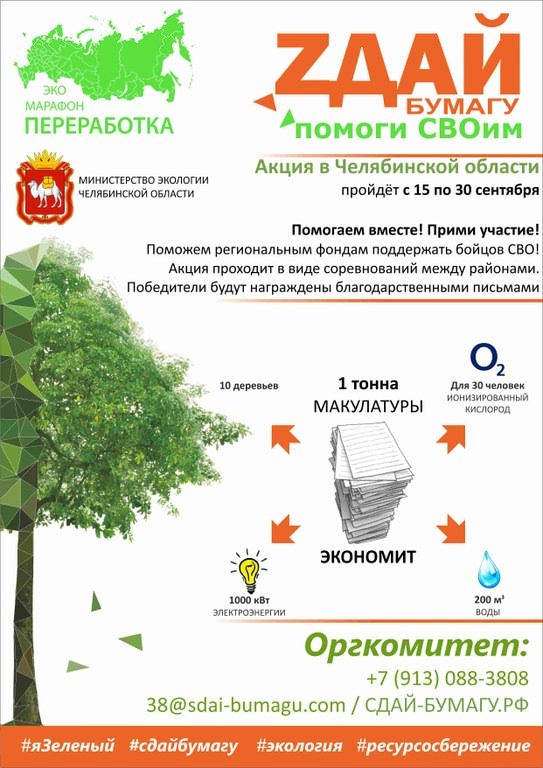 ЭКО
МАРАФОН
ПЕРЕРАБОТКА

ZДАЙ
БУМАГУ
помоги СВОим

МИНИСТЕРСТВО ЭКОЛОГИИ ЧЕЛЯБИНСКОЙ ОБЛАСТИ

Акция в Челябинской области
пройдёт с 15 по 30 сентября

Помогаем вместе! Прими участие!
Поможем региональным фондам поддержать бойцов СВО!
Акция проходит в виде соревнований между районами.
Победители будут награждены благодарственными письмами

10 деревьев

1 тонна
МАКУЛАТУРЫ

$O_2$
Для 30 человек
ИОНИЗИРОВАННЫЙ КИСЛОРОД

ЭКОНОМИТ

1000 кВт
ЭЛЕКТРОЭНЕРГИИ

200 м³
ВОДЫ

Оргкомитет:
+7 (913) 088-3808
38@sdai-bumagu.com / СДАЙ-БУМАГУ.РФ

#яЗеленый #сдайбумагу #экология #ресурсосбережение